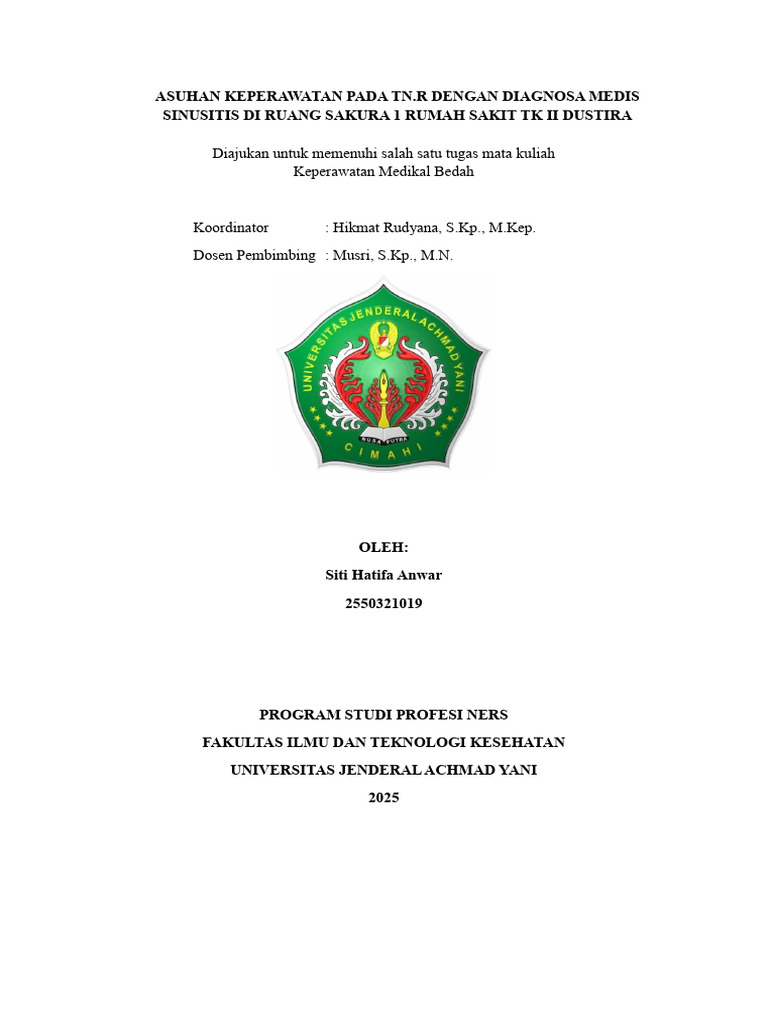 ASUHAN KEPERAWATAN PADA TN.R DENGAN DIAGNOSA MEDIS SINUSITIS DI RUANG SAKURA 1 RUMAH SAKIT TK II DUSTIRA

Diajukan untuk memenuhi salah satu tugas mata kuliah Keperawatan Medikal Bedah

Koordinator : Hikmat Rudyana, S.Kp., M.Kep.
Dosen Pembimbing : Musri, S.Kp., M.N.

UNIVERSITAS JENDERAL ACHMAD YANI
NUSA PUTRA
CIMAHI

OLEH:
Siti Hatifa Anwar
2550321019

PROGRAM STUDI PROFESI NERS
FAKULTAS ILMU DAN TEKNOLOGI KESEHATAN
UNIVERSITAS JENDERAL ACHMAD YANI
2025